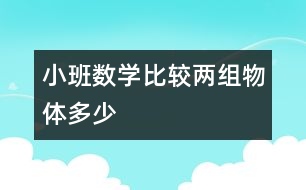 小班数学比较两组物体多少